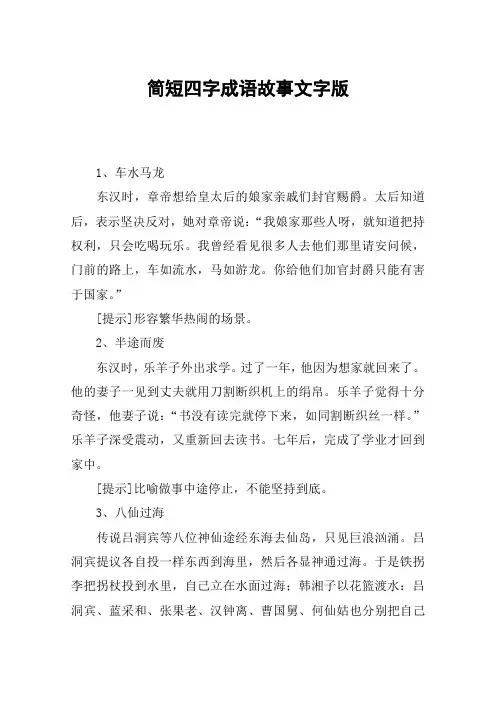 简短四字成语故事文字版

1、车水马龙

东汉时，章帝想给皇太后的娘家亲戚们封官赐爵。太后知道后，表示坚决反对，她对章帝说：“我娘家那些人呀，就知道把持权利，只会吃喝玩乐。我曾经看见很多人去他们那里请安问候，门前的路上，车如流水，马如游龙。你给他们加官封爵只能有害于国家。”

[提示]形容繁华热闹的场景。

2、半途而废

东汉时，乐羊子外出求学。过了一年，他因为想家就回来了。他的妻子一见到丈夫就用刀割断织机上的绢帛。乐羊子觉得十分奇怪，他妻子说：“书没有读完就停下来，如同割断织丝一样。”乐羊子深受震动，又重新回去读书。七年后，完成了学业才回到家中。

[提示]比喻做事中途停止，不能坚持到底。

3、八仙过海

传说吕洞宾等八位神仙途经东海去仙岛，只见巨浪汹涌。吕洞宾提议各自投一样东西到海里，然后各显神通过海。于是铁拐李把拐杖投到水里，自己立在水面过海；韩湘子以花篮渡水；吕洞宾、蓝采和、张果老、汉钟离、曹国舅、何仙姑也分别把自己